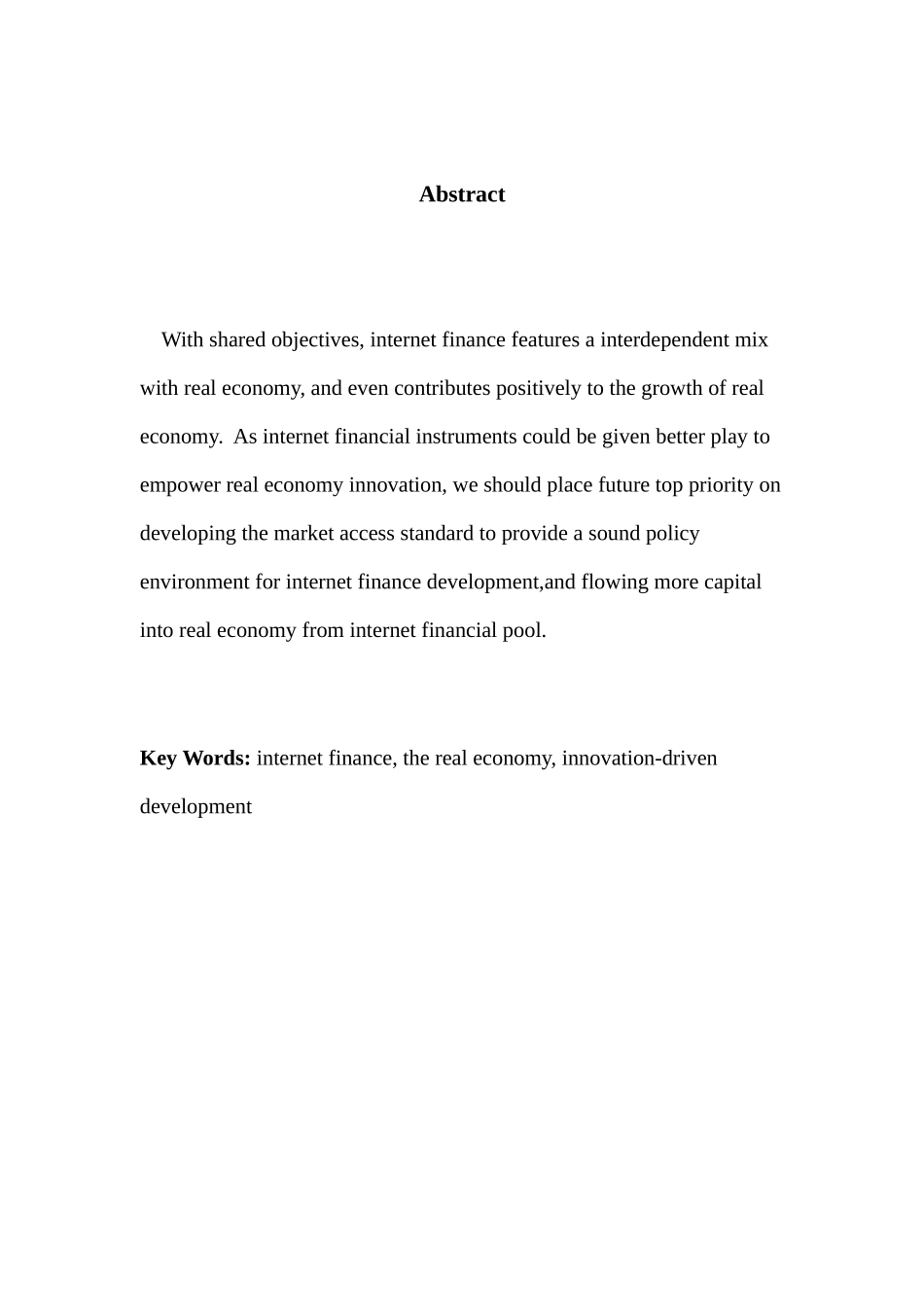 Abstract

With shared objectives, internet finance features a interdependent mix with real economy, and even contributes positively to the growth of real economy.  As internet financial instruments could be given better play to empower real economy innovation, we should place future top priority on developing the market access standard to provide a sound policy environment for internet finance development,and flowing more capital into real economy from internet financial pool.

Key Words: internet finance, the real economy, innovation-driven development